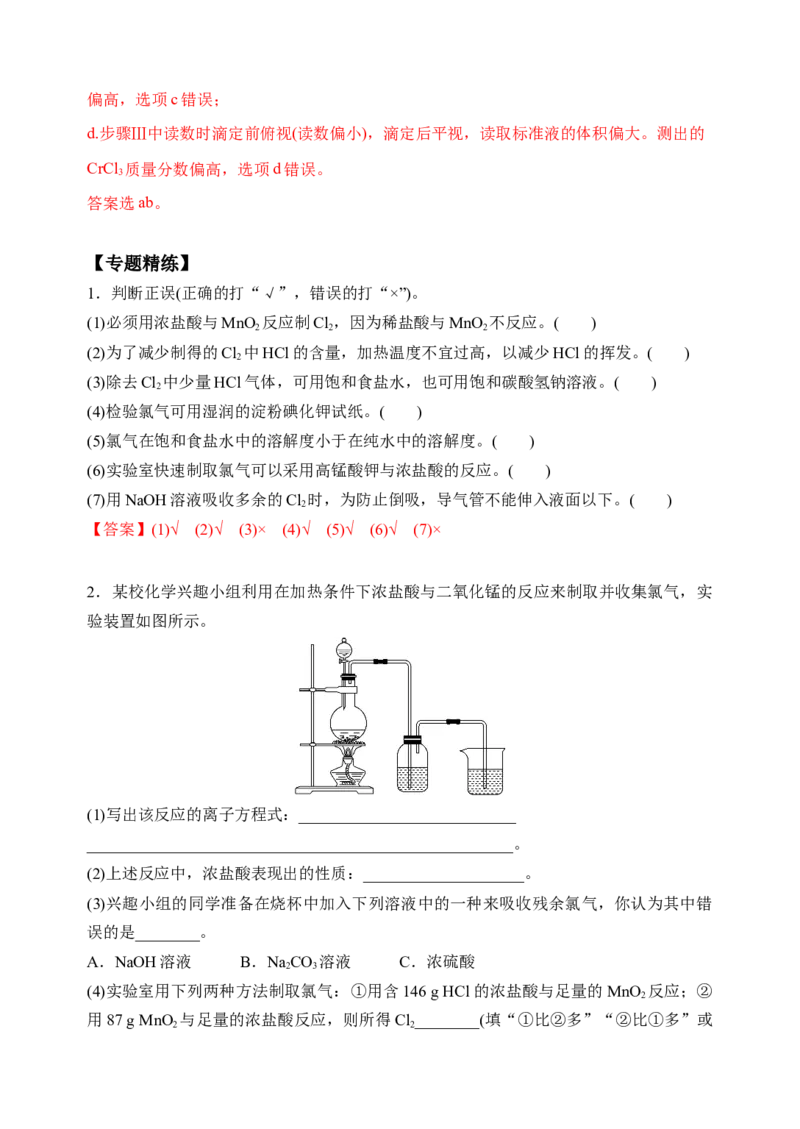 偏高，选项c错误；

d.步骤Ⅲ中读数时滴定前俯视(读数偏小)，滴定后平视，读取标准液的体积偏大。测出的$CrCl_3$质量分数偏高，选项d错误。

答案选ab。

【专题精练】

1．判断正误(正确的打“√”，错误的打“×”)。

(1)必须用浓盐酸与$MnO_2$反应制$Cl_2$，因为稀盐酸与$MnO_2$不反应。(　　)

(2)为了减少制得的$Cl_2$中HCl的含量，加热温度不宜过高，以减少HCl的挥发。(　　)

(3)除去$Cl_2$中少量HCl气体，可用饱和食盐水，也可用饱和碳酸氢钠溶液。(　　)

(4)检验氯气可用湿润的淀粉碘化钾试纸。(　　)

(5)氯气在饱和食盐水中的溶解度小于在纯水中的溶解度。(　　)

(6)实验室快速制取氯气可以采用高锰酸钾与浓盐酸的反应。(　　)

(7)用NaOH溶液吸收多余的$Cl_2$时，为防止倒吸，导气管不能伸入液面以下。(　　)

【答案】(1)√　(2)√　(3)×　(4)√　(5)√　(6)√　(7)×

2．某校化学兴趣小组利用在加热条件下浓盐酸与二氧化锰的反应来制取并收集氯气，实验装置如图所示。

(1)写出该反应的离子方程式：____

____。

(2)上述反应中，浓盐酸表现出的性质：____。

(3)兴趣小组的同学准备在烧杯中加入下列溶液中的一种来吸收残余氯气，你认为其中错误的是____。

A．NaOH溶液　　B．$Na_2CO_3$溶液　　C．浓硫酸

(4)实验室用下列两种方法制取氯气：①用含146 g HCl的浓盐酸与足量的$MnO_2$反应；②用87 g $MnO_2$与足量的浓盐酸反应，则所得$Cl_2$____(填“①比②多”“②比①多”或